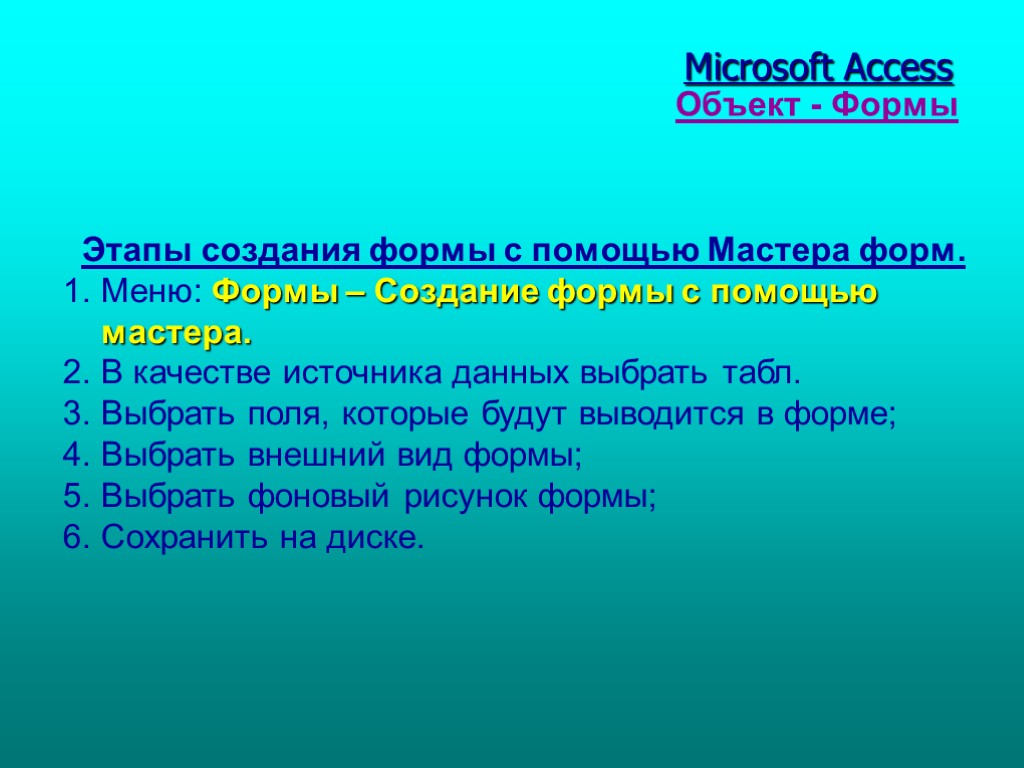 Microsoft Access
Объект - Формы

Этапы создания формы с помощью Мастера форм.

1. Меню: Формы – Создание формы с помощью мастера.
2. В качестве источника данных выбрать табл.
3. Выбрать поля, которые будут выводится в форме;
4. Выбрать внешний вид формы;
5. Выбрать фоновый рисунок формы;
6. Сохранить на диске.